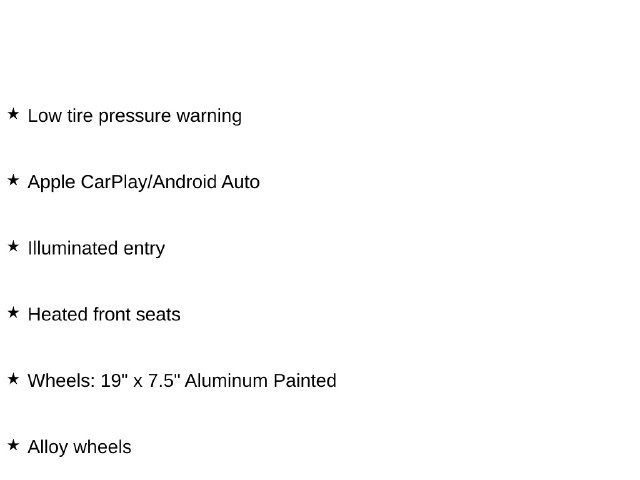 ★ Low tire pressure warning

★ Apple CarPlay/Android Auto

★ Illuminated entry

★ Heated front seats

★ Wheels: 19" x 7.5" Aluminum Painted

★ Alloy wheels